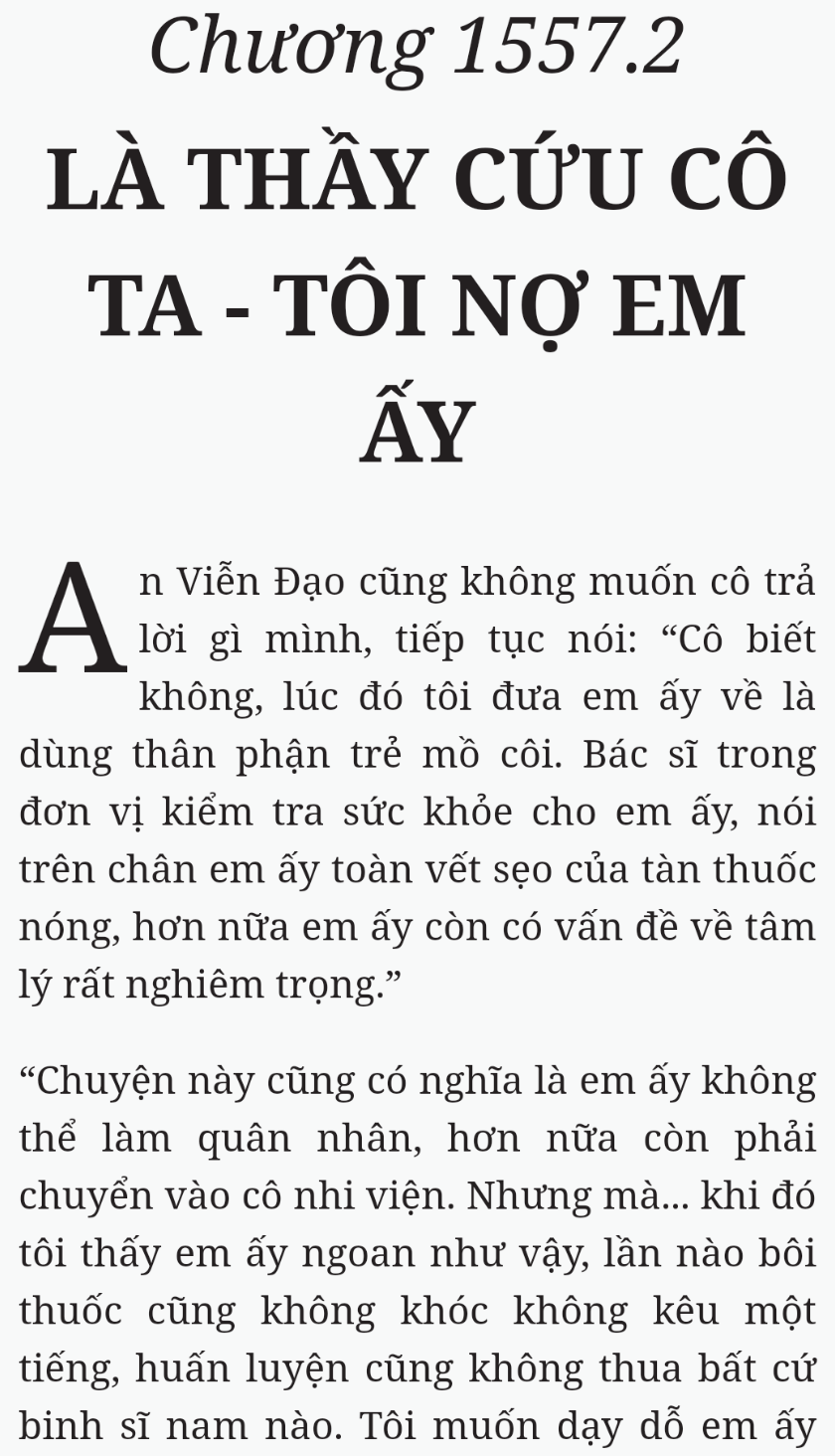 Chương 1557.2

LÀ THẦY CỨU CÔ TA - TÔI NỢ EM ẤY

An Viễn Đạo cũng không muốn cô trả lời gì mình, tiếp tục nói: “Cô biết không, lúc đó tôi đưa em ấy về là dùng thân phận trẻ mồ côi. Bác sĩ trong đơn vị kiểm tra sức khỏe cho em ấy, nói trên chân em ấy toàn vết sẹo của tàn thuốc nóng, hơn nữa em ấy còn có vấn đề về tâm lý rất nghiêm trọng.”

“Chuyện này cũng có nghĩa là em ấy không thể làm quân nhân, hơn nữa còn phải chuyển vào cô nhi viện. Nhưng mà... khi đó tôi thấy em ấy ngoan như vậy, lần nào bôi thuốc cũng không khóc không kêu một tiếng, huấn luyện cũng không thua bất cứ binh sĩ nam nào. Tôi muốn dạy dỗ em ấy